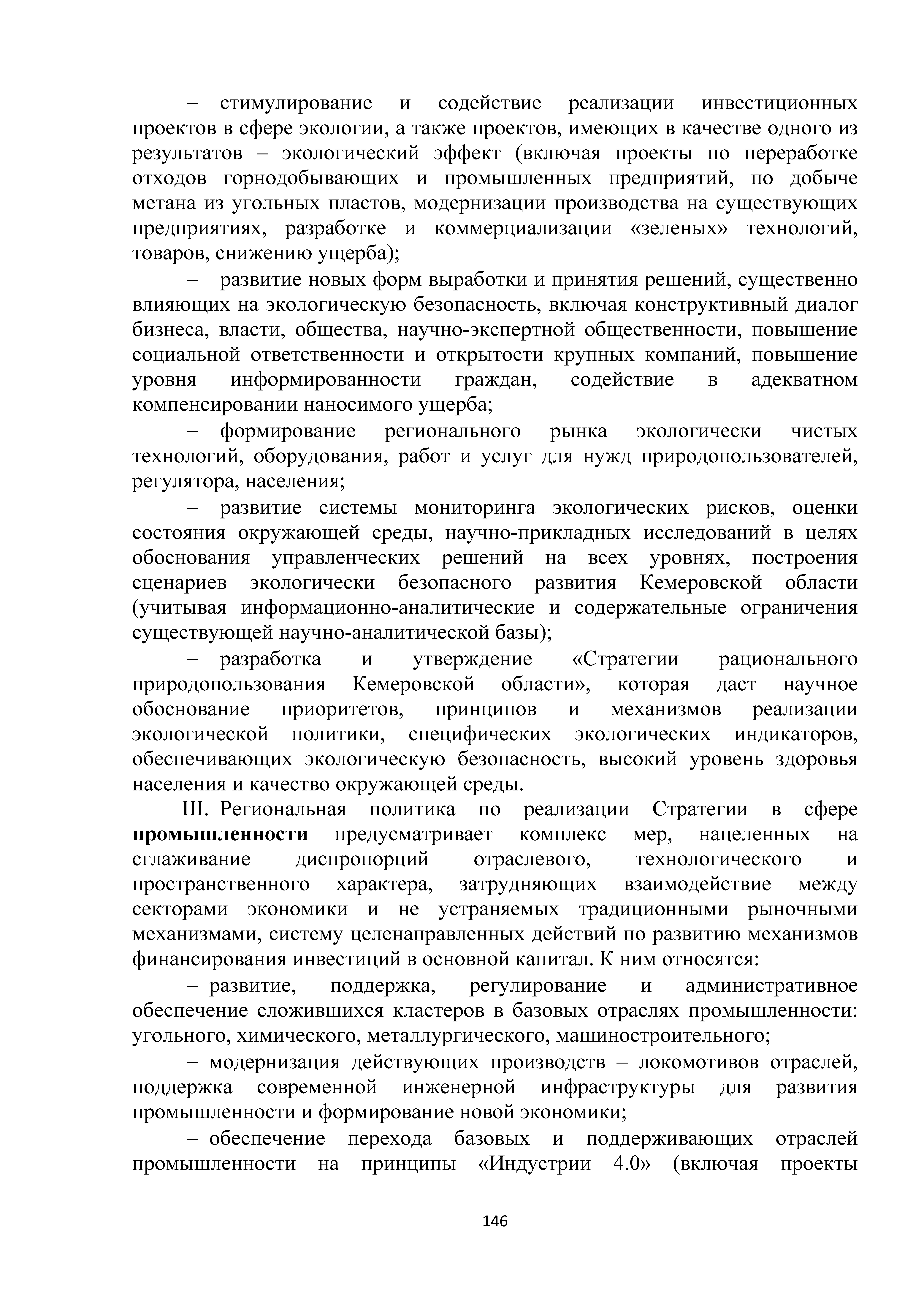 – стимулирование и содействие реализации инвестиционных проектов в сфере экологии, а также проектов, имеющих в качестве одного из результатов – экологический эффект (включая проекты по переработке отходов горнодобывающих и промышленных предприятий, по добыче метана из угольных пластов, модернизации производства на существующих предприятиях, разработке и коммерциализации «зеленых» технологий, товаров, снижению ущерба);

– развитие новых форм выработки и принятия решений, существенно влияющих на экологическую безопасность, включая конструктивный диалог бизнеса, власти, общества, научно-экспертной общественности, повышение социальной ответственности и открытости крупных компаний, повышение уровня информированности граждан, содействие в адекватном компенсировании наносимого ущерба;

– формирование регионального рынка экологически чистых технологий, оборудования, работ и услуг для нужд природопользователей, регулятора, населения;

– развитие системы мониторинга экологических рисков, оценки состояния окружающей среды, научно-прикладных исследований в целях обоснования управленческих решений на всех уровнях, построения сценариев экологически безопасного развития Кемеровской области (учитывая информационно-аналитические и содержательные ограничения существующей научно-аналитической базы);

– разработка и утверждение «Стратегии рационального природопользования Кемеровской области», которая даст научное обоснование приоритетов, принципов и механизмов реализации экологической политики, специфических экологических индикаторов, обеспечивающих экологическую безопасность, высокий уровень здоровья населения и качество окружающей среды.

III. Региональная политика по реализации Стратегии в сфере промышленности предусматривает комплекс мер, нацеленных на сглаживание диспропорций отраслевого, технологического и пространственного характера, затрудняющих взаимодействие между секторами экономики и не устраняемых традиционными рыночными механизмами, систему целенаправленных действий по развитию механизмов финансирования инвестиций в основной капитал. К ним относятся:

– развитие, поддержка, регулирование и административное обеспечение сложившихся кластеров в базовых отраслях промышленности: угольного, химического, металлургического, машиностроительного;

– модернизация действующих производств – локомотивов отраслей, поддержка современной инженерной инфраструктуры для развития промышленности и формирование новой экономики;

– обеспечение перехода базовых и поддерживающих отраслей промышленности на принципы «Индустрии 4.0» (включая проекты

146